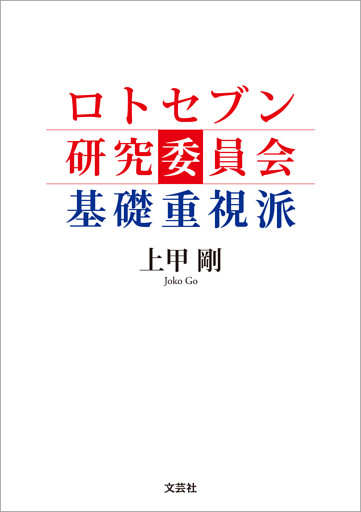 ロトセブン
研究委員会
基礎重視派

上甲 剛
Joko Go

文芸社